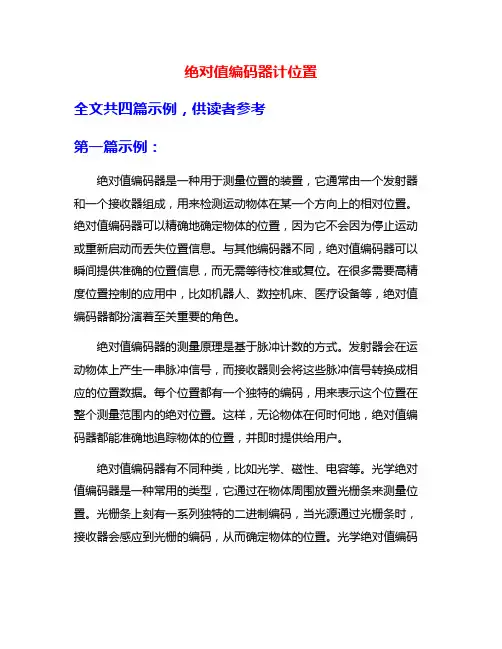 绝对值编码器计位置

全文共四篇示例，供读者参考

第一篇示例：

绝对值编码器是一种用于测量位置的装置，它通常由一个发射器和一个接收器组成，用来检测运动物体在某一个方向上的相对位置。绝对值编码器可以精确地确定物体的位置，因为它不会因为停止运动或重新启动而丢失位置信息。与其他编码器不同，绝对值编码器可以瞬间提供准确的位置信息，而无需等待校准或复位。在很多需要高精度位置控制的应用中，比如机器人、数控机床、医疗设备等，绝对值编码器都扮演着至关重要的角色。

绝对值编码器的测量原理是基于脉冲计数的方式。发射器会在运动物体上产生一串脉冲信号，而接收器则会将这些脉冲信号转换成相应的位置数据。每个位置都有一个独特的编码，用来表示这个位置在整个测量范围内的绝对位置。这样，无论物体在何时何地，绝对值编码器都能准确地追踪物体的位置，并即时提供给用户。

绝对值编码器有不同种类，比如光学、磁性、电容等。光学绝对值编码器是一种常用的类型，它通过在物体周围放置光栅条来测量位置。光栅条上刻有一系列独特的二进制编码，当光源通过光栅条时，接收器会感应到光栅的编码，从而确定物体的位置。光学绝对值编码